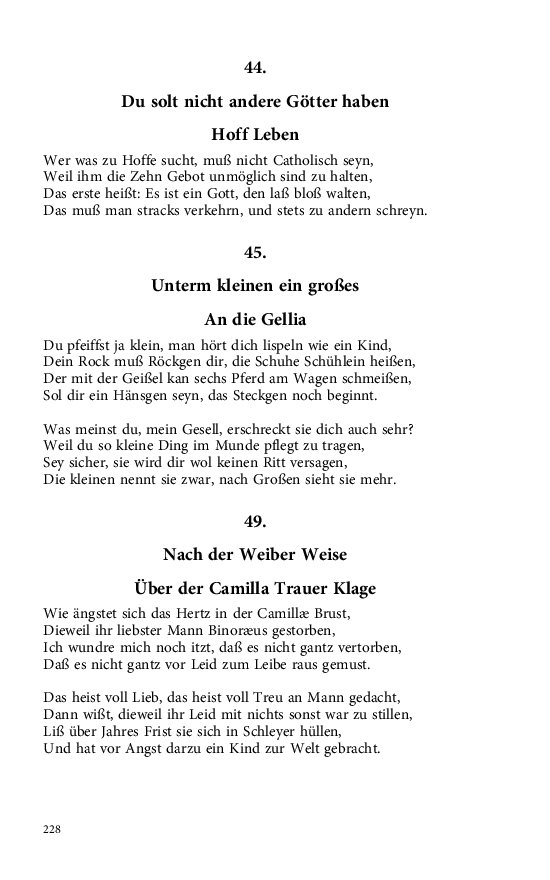 44.

Du solt nicht andere Götter haben

Hoff Leben

Wer was zu Hoffe sucht, muß nicht Catholisch seyn,
Weil ihm die Zehn Gebot unmöglich sind zu halten,
Das erste heißt: Es ist ein Gott, den laß bloß walten,
Das muß man stracks verkehrn, und stets zu andern schreyn.

45.

Unterm kleinen ein großes

An die Gellia

Du pfeiffst ja klein, man hört dich lispeln wie ein Kind,
Dein Rock muß Röckgen dir, die Schuhe Schühlein heißen,
Der mit der Geißel kan sechs Pferd am Wagen schmeißen,
Sol dir ein Hänsgen seyn, das Steckgen noch beginnt.

Was meinst du, mein Gesell, erschreckt sie dich auch sehr?
Weil du so kleine Ding im Munde pflegt zu tragen,
Sey sicher, sie wird dir wol keinen Ritt versagen,
Die kleinen nennt sie zwar, nach Großen sieht sie mehr.

49.

Nach der Weiber Weise

Über der Camilla Trauer Klage

Wie ängstet sich das Hertz in der Camillæ Brust,
Dieweil ihr liebster Mann Binoræus gestorben,
Ich wundre mich noch itzt, daß es nicht gantz vertorben,
Daß es nicht gantz vor Leid zum Leibe raus gemust.

Das heist voll Lieb, das heist voll Treu an Mann gedacht,
Dann wißt, dieweil ihr Leid mit nichts sonst war zu stillen,
Liß über Jahres Frist sie sich in Schleyer hüllen,
Und hat vor Angst darzu ein Kind zur Welt gebracht.

228